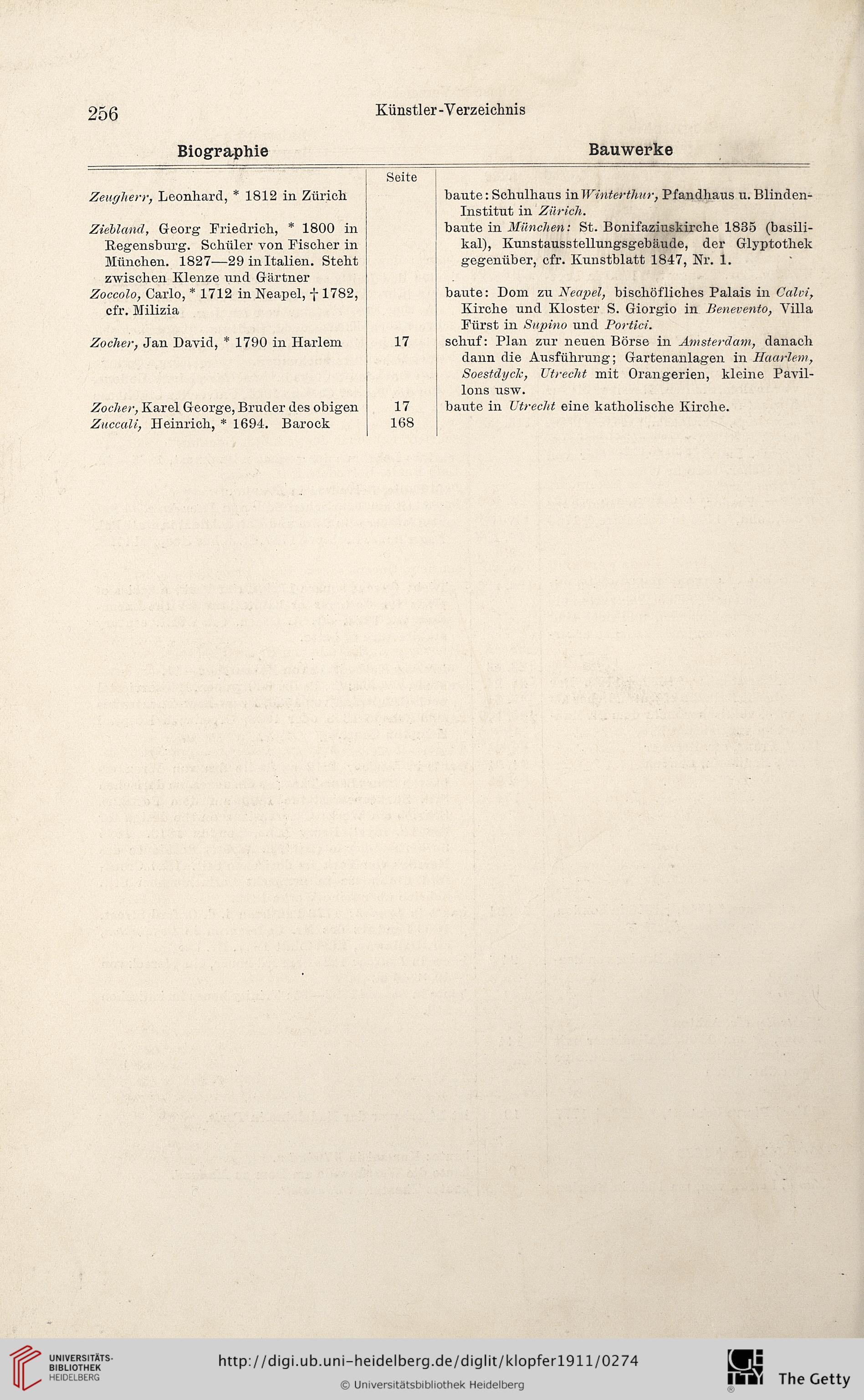 256 Künstler-Verzeichnis

| Biographie | Seite | Bauwerke |
|---|---|---|
| Zeugherr, Leonhard, * 1812 in Zürich | | baute: Schulhaus in Winterthur, Pfandhaus u. Blinden-Institut in Zürich. |
| Ziebland, Georg Friedrich, * 1800 in Regensburg. Schüler von Fischer in München. 1827—29 in Italien. Steht zwischen Klenze und Gärtner | | baute in München: St. Bonifaziuskirche 1835 (basilikal), Kunstausstellungsgebäude, der Glyptothek gegenüber, cfr. Kunstblatt 1847, Nr. 1. |
| Zoccolo, Carlo, * 1712 in Neapel, † 1782, cfr. Milizia | | baute: Dom zu Neapel, bischöfliches Palais in Calvi, Kirche und Kloster S. Giorgio in Benevento, Villa Fürst in Supino und Portici. |
| Zocher, Jan David, * 1790 in Harlem | 17 | schuf: Plan zur neuen Börse in Amsterdam, danach dann die Ausführung; Gartenanlagen in Haarlem, Soestdyck, Utrecht mit Orangerien, kleine Pavillons usw. |
| Zocher, Karel George, Bruder des obigen | 17 | baute in Utrecht eine katholische Kirche. |
| Zuccali, Heinrich, * 1694. Barock | 168 | |

UNIVERSITÄTS-BIBLIOTHEK HEIDELBERG

http://digi.ub.uni-heidelberg.de/diglit/klopfer1911/0274

© Universitätsbibliothek Heidelberg

The Getty